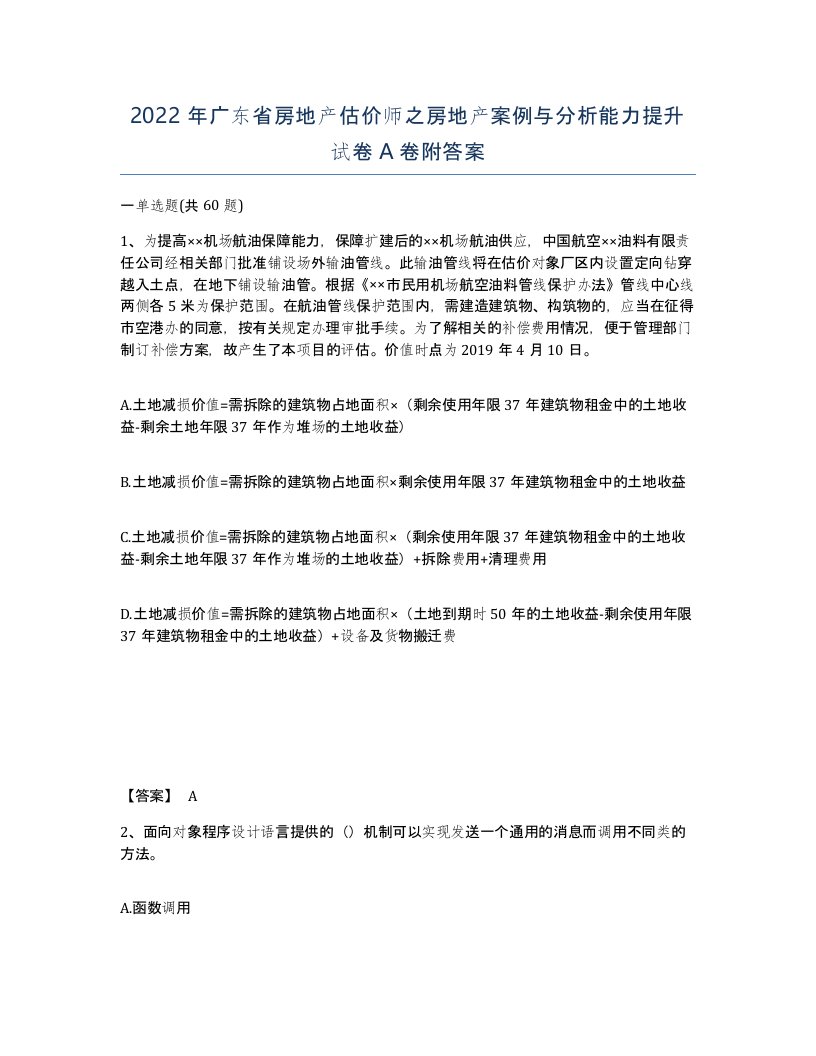 2022 年广东省房地产估价师之房地产案例与分析能力提升试卷 A 卷附答案

一单选题(共 60 题)

1、为提高××机场航油保障能力，保障扩建后的××机场航油供应，中国航空××油料有限责任公司经相关部门批准铺设场外输油管线。此输油管线将在估价对象厂区内设置定向钻穿越入土点，在地下铺设输油管。根据《××市民用机场航空油料管线保护办法》管线中心线两侧各 5 米为保护范围。在航油管线保护范围内，需建造建筑物、构筑物的，应当在征得市空港办的同意，按有关规定办理审批手续。为了解相关的补偿费用情况，便于管理部门制订补偿方案，故产生了本项目的评估。价值时点为 2019 年 4 月 10 日。

A.土地减损价值=需拆除的建筑物占地面积×（剩余使用年限 37 年建筑物租金中的土地收益-剩余土地年限 37 年作为堆场的土地收益）

B.土地减损价值=需拆除的建筑物占地面积×剩余使用年限 37 年建筑物租金中的土地收益

C.土地减损价值=需拆除的建筑物占地面积×（剩余使用年限 37 年建筑物租金中的土地收益-剩余土地年限 37 年作为堆场的土地收益）+拆除费用+清理费用

D.土地减损价值=需拆除的建筑物占地面积×（土地到期时 50 年的土地收益-剩余使用年限 37 年建筑物租金中的土地收益）+设备及货物搬迁费

【答案】 A

2、面向对象程序设计语言提供的（）机制可以实现发送一个通用的消息而调用不同类的方法。

A.函数调用